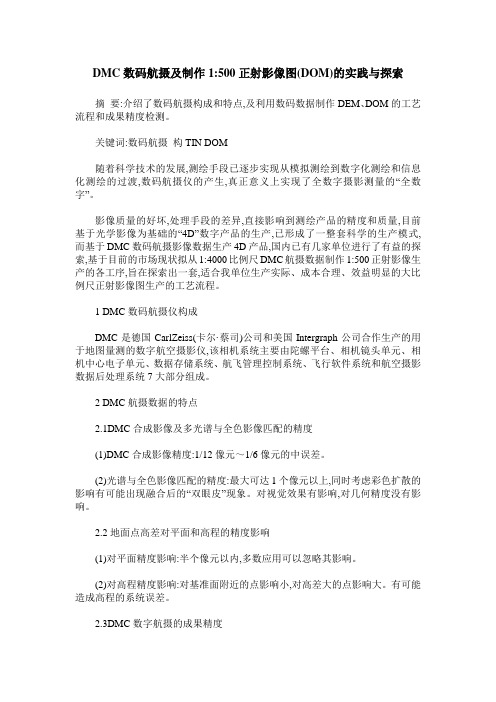 DMC 数码航摄及制作 1:500 正射影像图(DOM)的实践与探索

摘 要:介绍了数码航摄构成和特点,及利用数码数据制作 DEM、DOM 的工艺流程和成果精度检测。

关键词:数码航摄 构 TIN DOM

随着科学技术的发展,测绘手段已逐步实现从模拟测绘到数字化测绘和信息化测绘的过渡,数码航摄仪的产生,真正意义上实现了全数字摄影测量的“全数字”。

影像质量的好坏,处理手段的差异,直接影响到测绘产品的精度和质量,目前基于光学影像为基础的“4D”数字产品的生产,已形成了一整套科学的生产模式,而基于 DMC 数码航摄影像数据生产 4D 产品,国内已有几家单位进行了有益的探索,基于目前的市场现状拟从 1:4000 比例尺 DMC 航摄数据制作 1:500 正射影像生产的各工序,旨在探索出一套,适合我单位生产实际、成本合理、效益明显的大比例尺正射影像图生产的工艺流程。

1 DMC 数码航摄仪构成

DMC 是德国 CarlZeiss(卡尔·蔡司)公司和美国 Intergraph 公司合作生产的用于地图量测的数字航空摄影仪,该相机系统主要由陀螺平台、相机镜头单元、相机中心电子单元、数据存储系统、航飞管理控制系统、飞行软件系统和航空摄影数据后处理系统 7 大部分组成。

2 DMC 航摄数据的特点

2.1DMC 合成影像及多光谱与全色影像匹配的精度

(1)DMC 合成影像精度:1/12 像元～1/6 像元的中误差。

(2)光谱与全色影像匹配的精度:最大可达 1 个像元以上,同时考虑彩色扩散的影响有可能出现融合后的“双眼皮”现象。对视觉效果有影响,对几何精度没有影响。

2.2 地面点高差对平面和高程的精度影响

(1)对平面精度影响:半个像元以内,多数应用可以忽略其影响。

(2)对高程精度影响:对基准面附近的点影响小,对高差大的点影响大。有可能造成高程的系统误差。

2.3DMC 数字航摄的成果精度